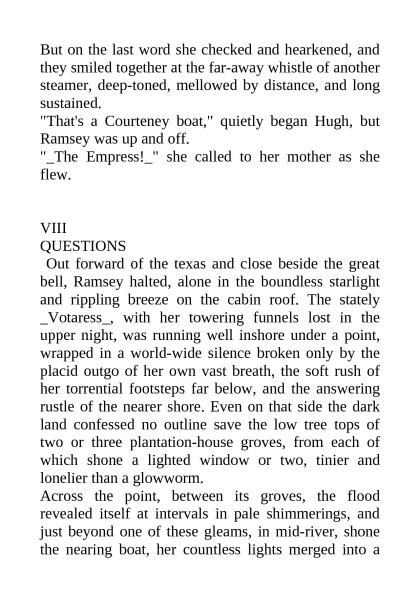 But on the last word she checked and hearkened, and they smiled together at the far-away whistle of another steamer, deep-toned, mellowed by distance, and long sustained.
"That's a Courteney boat," quietly began Hugh, but Ramsey was up and off.
"_The Empress!_" she called to her mother as she flew.

VIII
QUESTIONS
Out forward of the texas and close beside the great bell, Ramsey halted, alone in the boundless starlight and rippling breeze on the cabin roof. The stately _Votaress_, with her towering funnels lost in the upper night, was running well inshore under a point, wrapped in a world-wide silence broken only by the placid outgo of her own vast breath, the soft rush of her torrential footsteps far below, and the answering rustle of the nearer shore. Even on that side the dark land confessed no outline save the low tree tops of two or three plantation-house groves, from each of which shone a lighted window or two, tinier and lonelier than a glowworm.
Across the point, between its groves, the flood revealed itself at intervals in pale shimmerings, and just beyond one of these gleams, in mid-river, shone the nearing boat, her countless lights merged into a